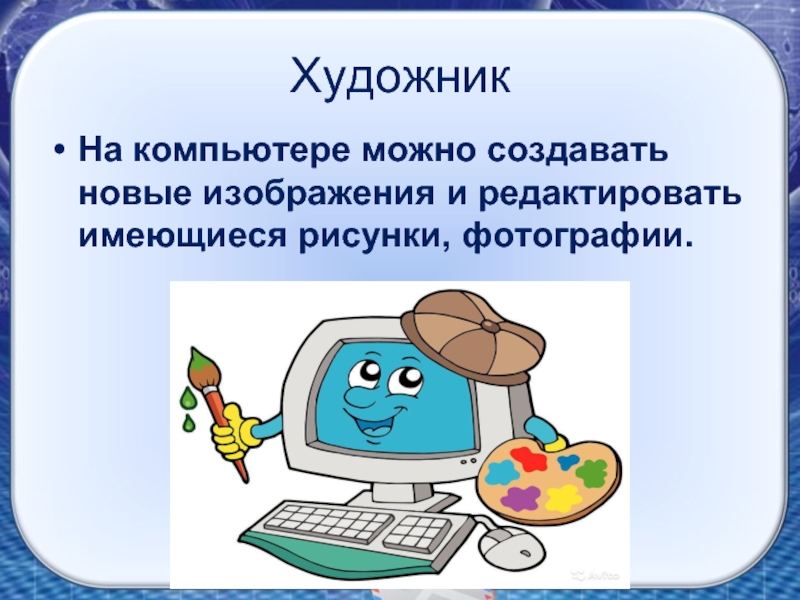 Художник

• На компьютере можно создавать новые изображения и редактировать имеющиеся рисунки, фотографии.

Avito